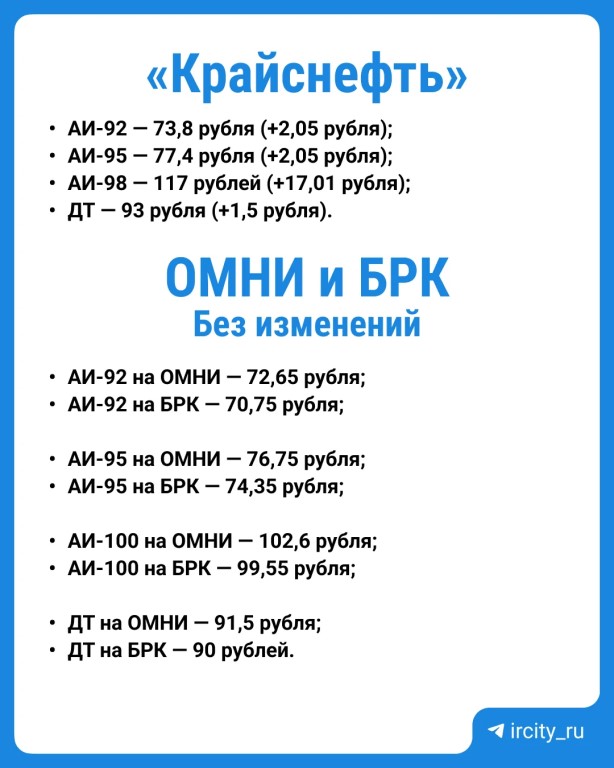 «Крайснефть»

• АИ-92 — 73,8 рубля (+2,05 рубля);
• АИ-95 — 77,4 рубля (+2,05 рубля);
• АИ-98 — 117 рублей (+17,01 рубля);
• ДТ — 93 рубля (+1,5 рубля).

ОМНИ и БРК
Без изменений

• АИ-92 на ОМНИ — 72,65 рубля;
• АИ-92 на БРК — 70,75 рубля;

• АИ-95 на ОМНИ — 76,75 рубля;
• АИ-95 на БРК — 74,35 рубля;

• АИ-100 на ОМНИ — 102,6 рубля;
• АИ-100 на БРК — 99,55 рубля;

• ДТ на ОМНИ — 91,5 рубля;
• ДТ на БРК — 90 рублей.

ircity_ru